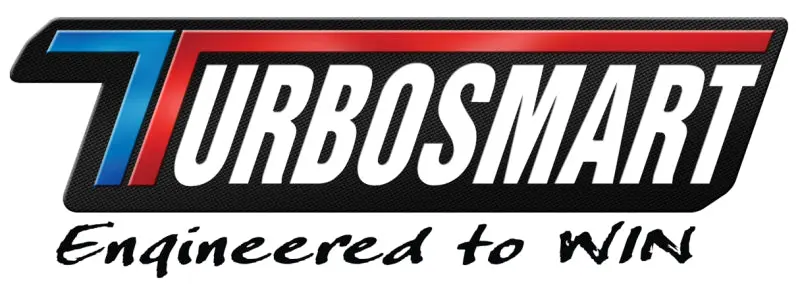 TURBOSMART
Engineered to WIN